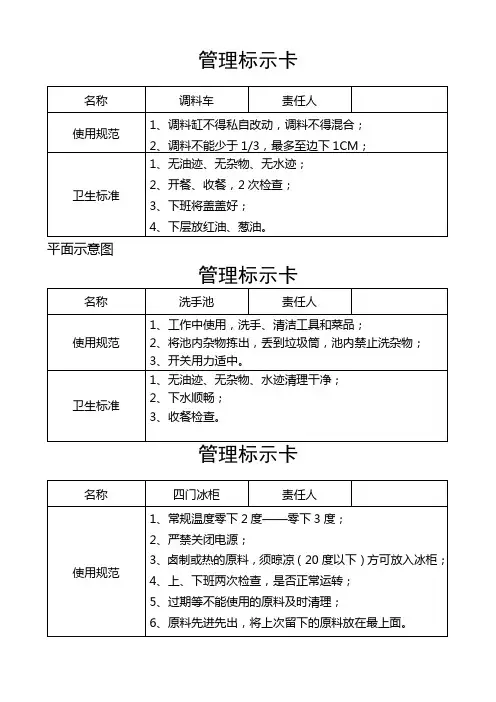 管理标示卡

| 名称 | 调料车 | 责任人 |  |
|---|---|---|---|
| 使用规范 | 1、调料缸不得私自改动，调料不得混合；<br>2、调料不能少于 1/3，最多至边下 1CM； | | |
| 卫生标准 | 1、无油迹、无杂物、无水迹；<br>2、开餐、收餐，2 次检查；<br>3、下班将盖盖好；<br>4、下层放红油、葱油。 | | |

平面示意图

管理标示卡

| 名称 | 洗手池 | 责任人 |  |
|---|---|---|---|
| 使用规范 | 1、工作中使用，洗手、清洁工具和菜品；<br>2、将池内杂物拣出，丢到垃圾筒，池内禁止洗杂物；<br>3、开关用力适中。 | | |
| 卫生标准 | 1、无油迹、无杂物、水迹清理干净；<br>2、下水顺畅；<br>3、收餐检查。 | | |

管理标示卡

| 名称 | 四门冰柜 | 责任人 |  |
|---|---|---|---|
| 使用规范 | 1、常规温度零下 2 度——零下 3 度；<br>2、严禁关闭电源；<br>3、卤制或热的原料，须晾凉（20 度以下）方可放入冰柜；<br>4、上、下班两次检查，是否正常运转；<br>5、过期等不能使用的原料及时清理；<br>6、原料先进先出，将上次留下的原料放在最上面。 | | |